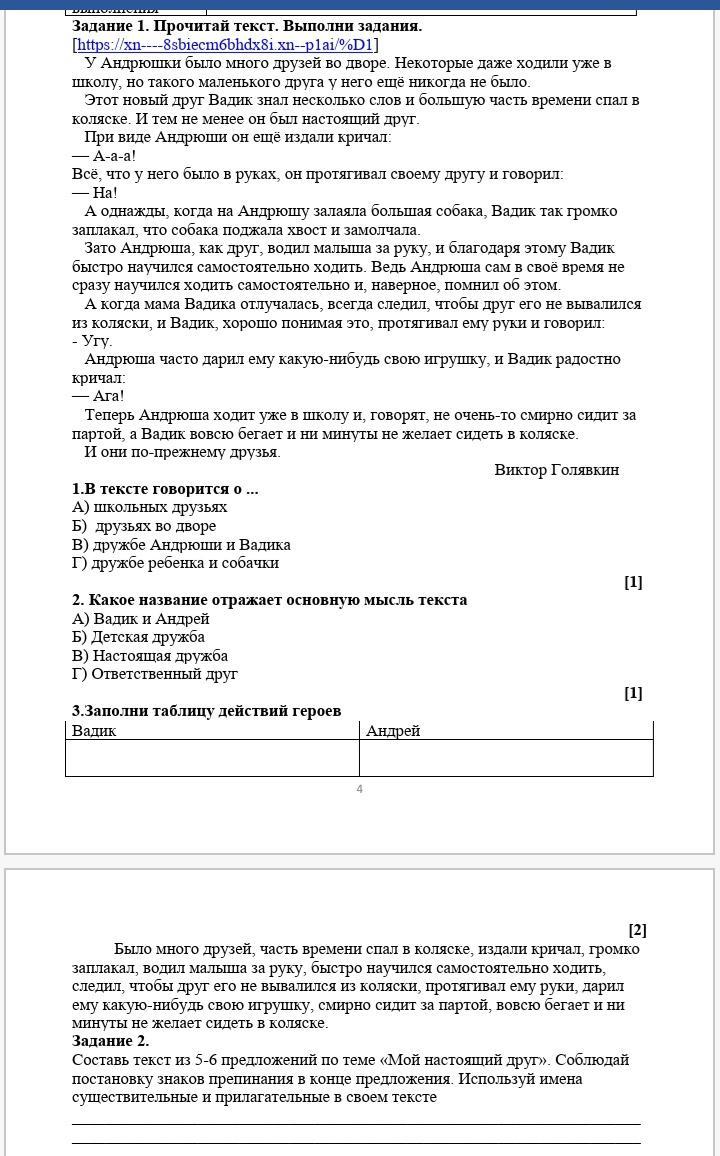 Задание 1. Прочитай текст. Выполни задания.
[https://xn----8sbiecm6bhdx8i.xn--p1ai/%D1]

У Андрюшки было много друзей во дворе. Некоторые даже ходили уже в школу, но такого маленького друга у него ещё никогда не было.

Этот новый друг Вадик знал несколько слов и большую часть времени спал в коляске. И тем не менее он был настоящий друг.

При виде Андрюши он ещё издали кричал:
— А-а-а!
Всё, что у него было в руках, он протягивал своему другу и говорил:
— На!

А однажды, когда на Андрюшу залаяла большая собака, Вадик так громко заплакал, что собака поджала хвост и замолчала.

Зато Андрюша, как друг, водил малыша за руку, и благодаря этому Вадик быстро научился самостоятельно ходить. Ведь Андрюша сам в своё время не сразу научился ходить самостоятельно и, наверное, помнил об этом.

А когда мама Вадика отлучалась, всегда следил, чтобы друг его не вывалился из коляски, и Вадик, хорошо понимая это, протягивал ему руки и говорил:
- Угу.

Андрюша часто дарил ему какую-нибудь свою игрушку, и Вадик радостно кричал:
— Ага!

Теперь Андрюша ходит уже в школу и, говорят, не очень-то смирно сидит за партой, а Вадик вовсю бегает и ни минуты не желает сидеть в коляске.

И они по-прежнему друзья.

Виктор Голявкин

1.В тексте говорится о ...
А) школьных друзьях
Б) друзьях во дворе
В) дружбе Андрюши и Вадика
Г) дружбе ребенка и собачки
[1]

2. Какое название отражает основную мысль текста
А) Вадик и Андрей
Б) Детская дружба
В) Настоящая дружба
Г) Ответственный друг
[1]

3.Заполни таблицу действий героев

| Вадик | Андрей |
|---|---|
| | |

4

[2]

Было много друзей, часть времени спал в коляске, издали кричал, громко заплакал, водил малыша за руку, быстро научился самостоятельно ходить, следил, чтобы друг его не вывалился из коляски, протягивал ему руки, дарил ему какую-нибудь свою игрушку, смирно сидит за партой, вовсю бегает и ни минуты не желает сидеть в коляске.

Задание 2.
Составь текст из 5-6 предложений по теме «Мой настоящий друг». Соблюдай постановку знаков препинания в конце предложения. Используй имена существительные и прилагательные в своем тексте